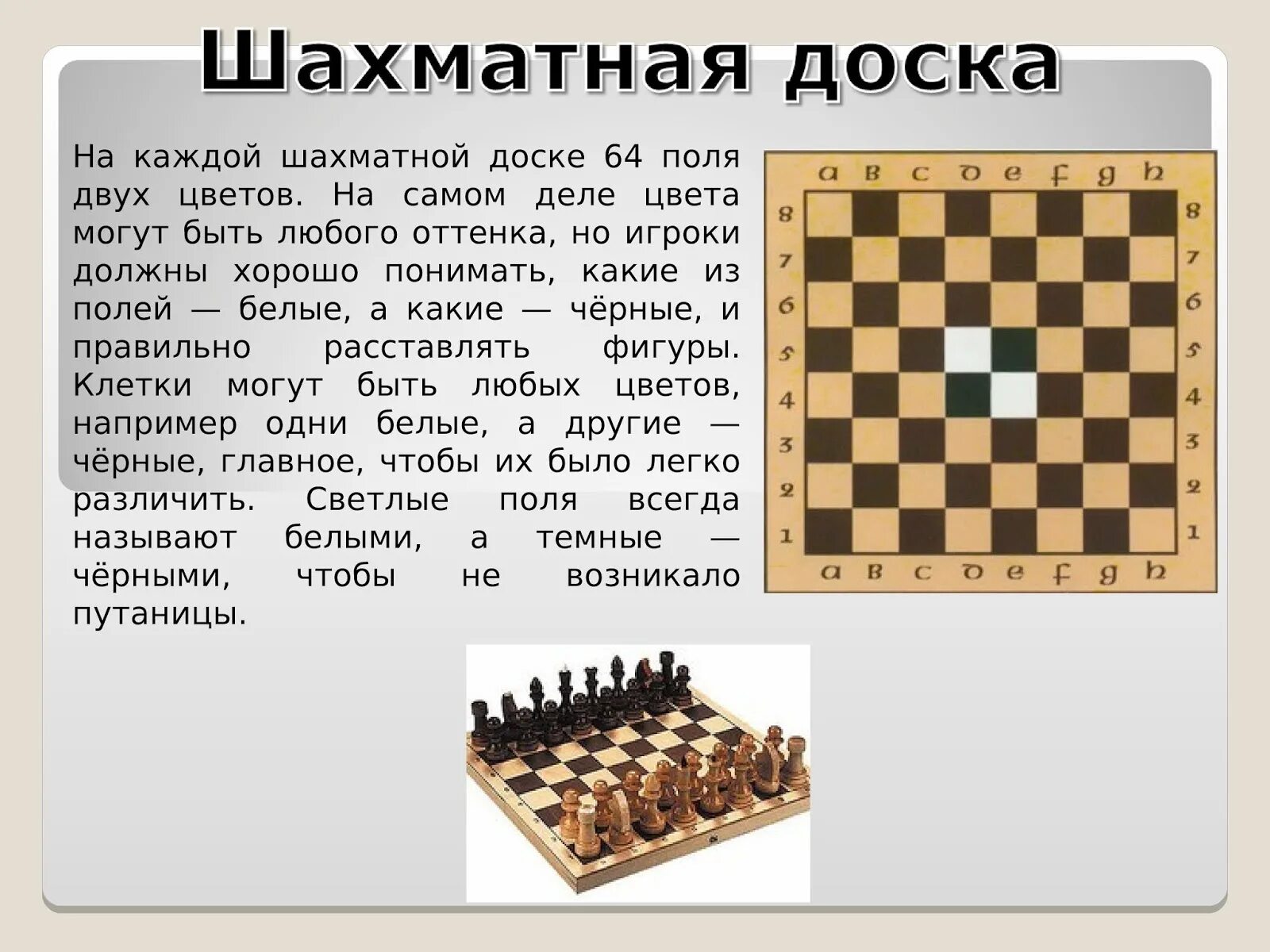 Шахматная доска

На каждой шахматной доске 64 поля двух цветов. На самом деле цвета могут быть любого оттенка, но игроки должны хорошо понимать, какие из полей — белые, а какие — чёрные, и правильно расставлять фигуры. Клетки могут быть любых цветов, например одни белые, а другие — чёрные, главное, чтобы их было легко различить. Светлые поля всегда называют белыми, а темные — чёрными, чтобы не возникало путаницы.

a b c d e f g h
8 8
7 7
6 6
5 5
4 4
3 3
2 2
1 1
a b c d e f g h